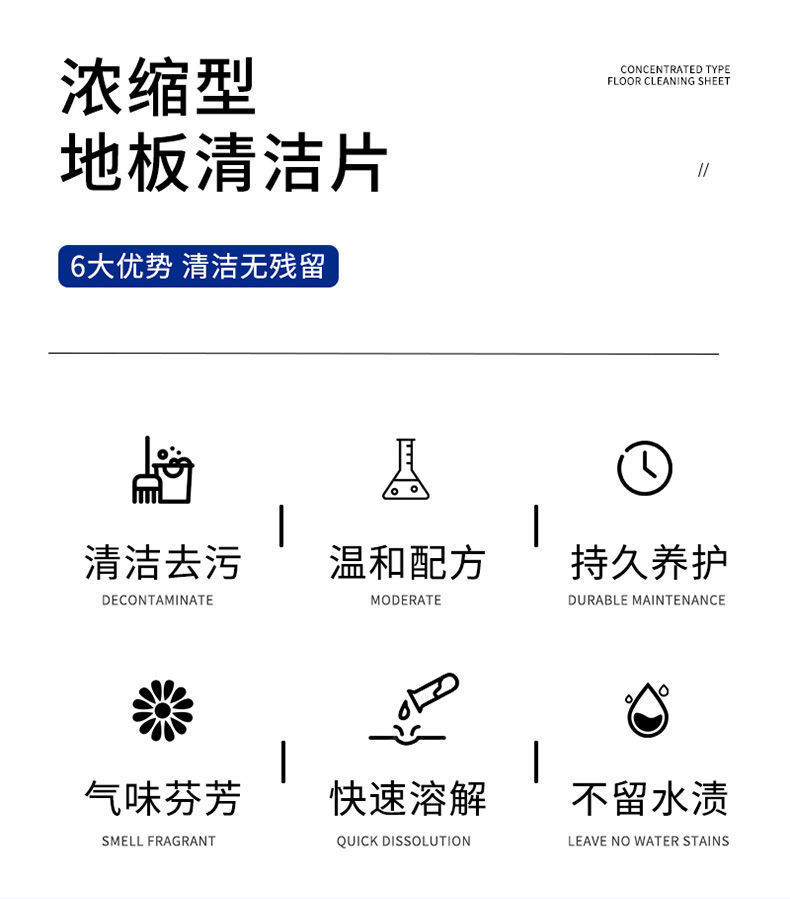 浓缩型
地板清洁片

CONCENTRATED TYPE
FLOOR CLEANING SHEET

//

6大优势 清洁无残留

清洁去污
DECONTAMINATE

温和配方
MODERATE

持久养护
DURABLE MAINTENANCE

气味芬芳
SMELL FRAGRANT

快速溶解
QUICK DISSOLUTION

不留水渍
LEAVE NO WATER STAINS